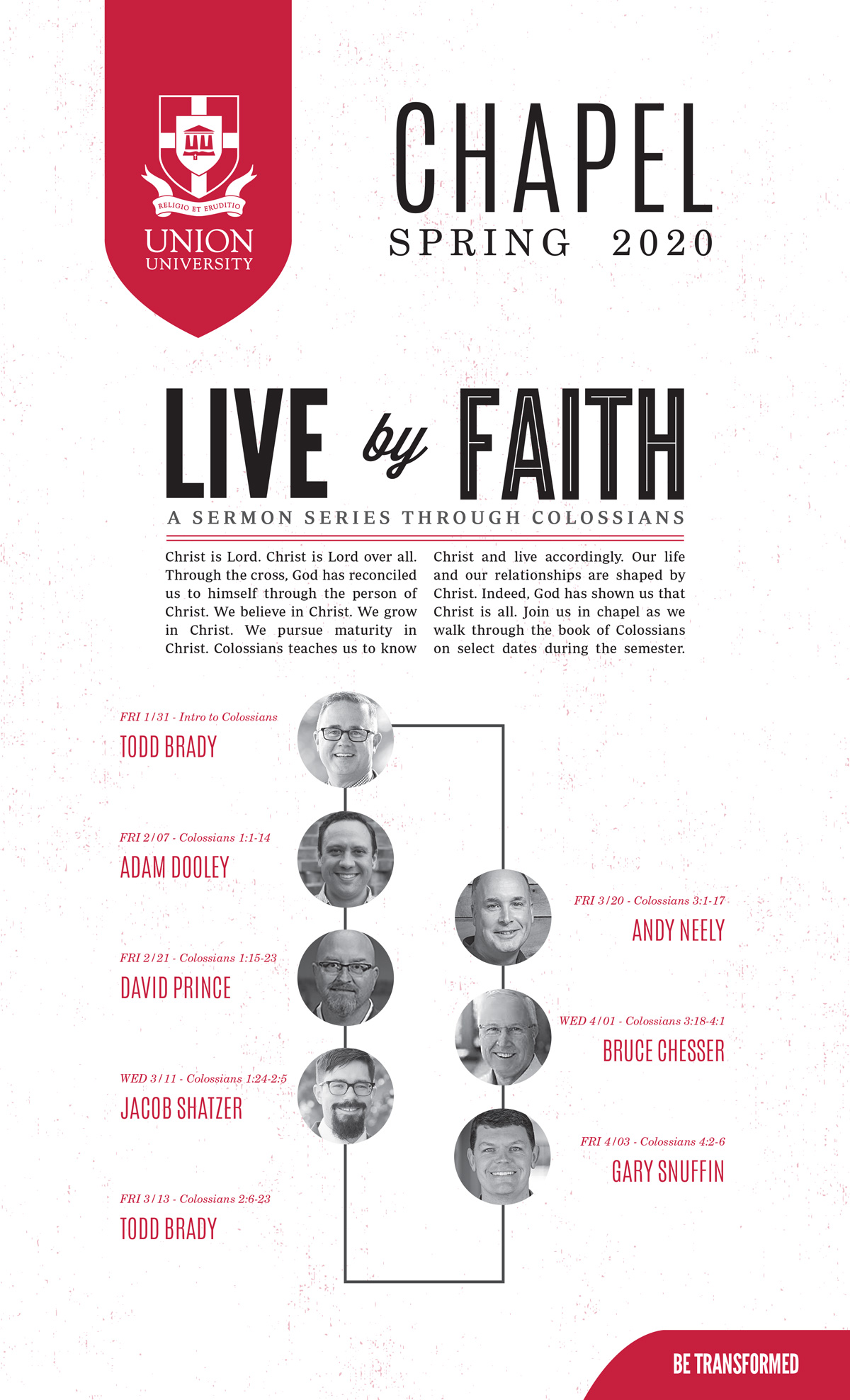 RELIGIO ET ERUDITIO
UNION
UNIVERSITY

CHAPEL
SPRING 2020

LIVE by FAITH
A SERMON SERIES THROUGH COLOSSIANS

Christ is Lord. Christ is Lord over all. Through the cross, God has reconciled us to himself through the person of Christ. We believe in Christ. We grow in Christ. We pursue maturity in Christ. Colossians teaches us to know Christ and live accordingly. Our life and our relationships are shaped by Christ. Indeed, God has shown us that Christ is all. Join us in chapel as we walk through the book of Colossians on select dates during the semester.

FRI 1/31 - Intro to Colossians
TODD BRADY

FRI 2/07 - Colossians 1:1-14
ADAM DOOLEY

FRI 2/21 - Colossians 1:15-23
DAVID PRINCE

WED 3/11 - Colossians 1:24-2:5
JACOB SHATZER

FRI 3/13 - Colossians 2:6-23
TODD BRADY

FRI 3/20 - Colossians 3:1-17
ANDY NEELY

WED 4/01 - Colossians 3:18-4:1
BRUCE CHESSER

FRI 4/03 - Colossians 4:2-6
GARY SNUFFIN

BE TRANSFORMED